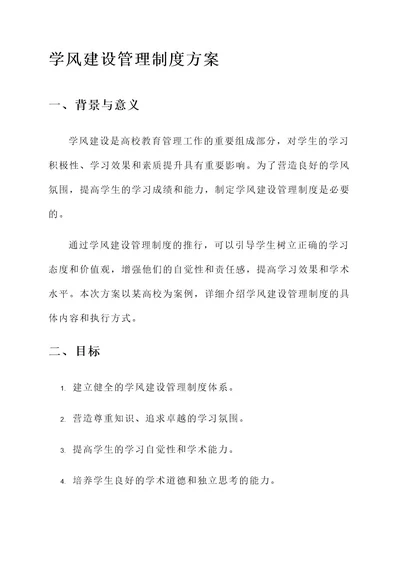 学风建设管理制度方案

一、背景与意义

学风建设是高校教育管理工作的重要组成部分，对学生的学习积极性、学习效果和素质提升具有重要影响。为了营造良好的学风氛围，提高学生的学习成绩和能力，制定学风建设管理制度是必要的。

通过学风建设管理制度的推行，可以引导学生树立正确的学习态度和价值观，增强他们的自觉性和责任感，提高学习效果和学术水平。本次方案以某高校为案例，详细介绍学风建设管理制度的具体内容和执行方式。

二、目标

1. 建立健全的学风建设管理制度体系。

2. 营造尊重知识、追求卓越的学习氛围。

3. 提高学生的学习自觉性和学术能力。

4. 培养学生良好的学术道德和独立思考的能力。